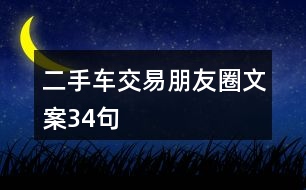 二手车交易朋友圈文案34句